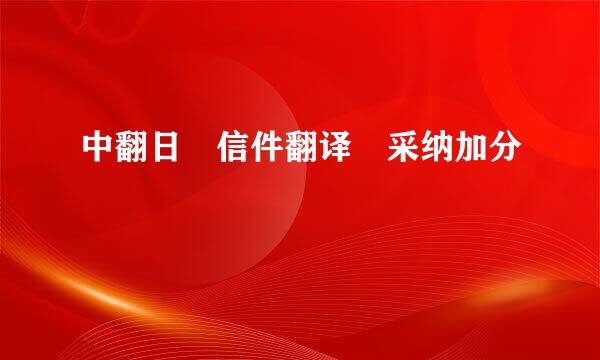 中翻日　信件翻译　采纳加分